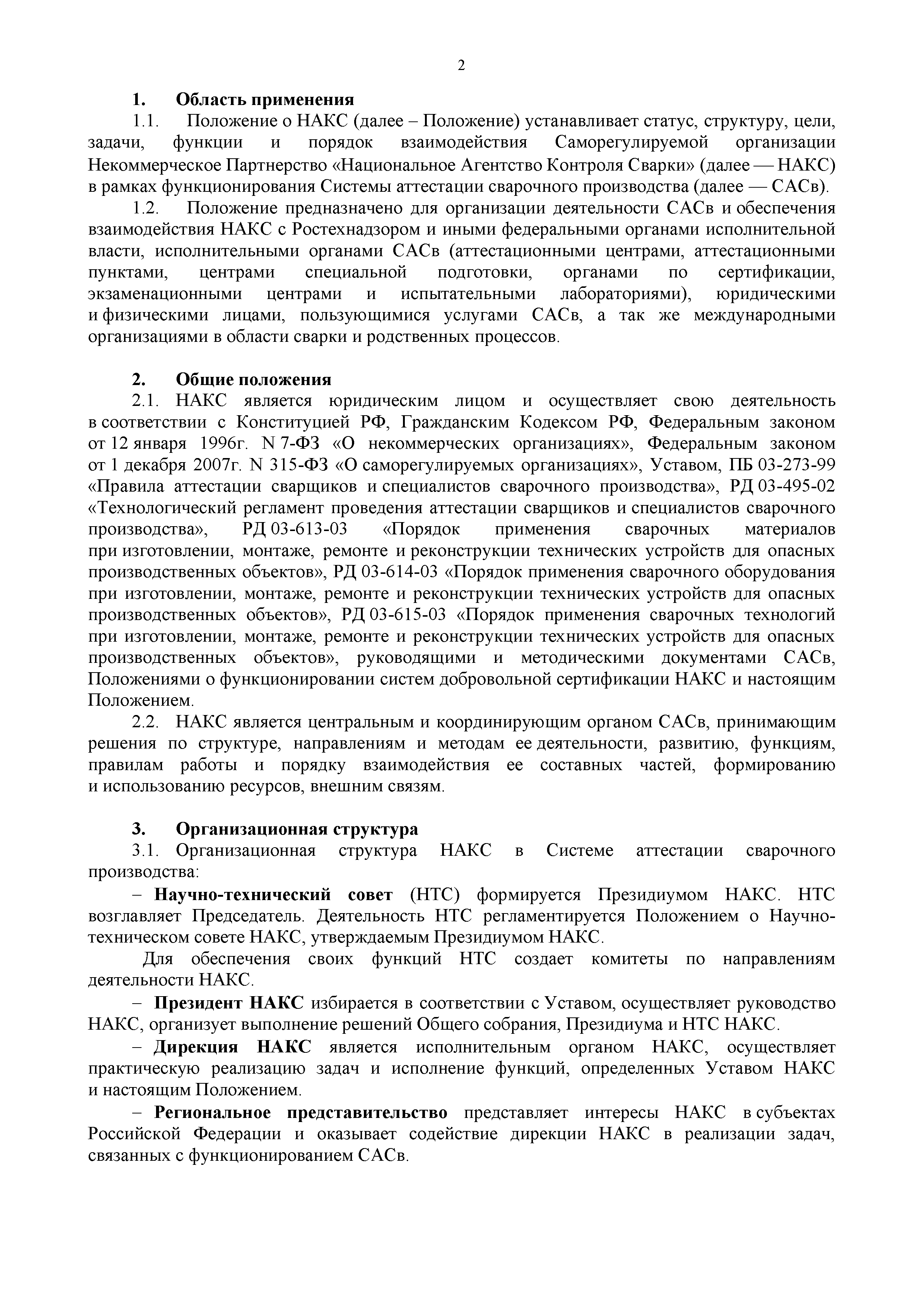 2

1. Область применения

1.1. Положение о НАКС (далее – Положение) устанавливает статус, структуру, цели, задачи, функции и порядок взаимодействия Саморегулируемой организации Некоммерческое Партнерство «Национальное Агентство Контроля Сварки» (далее — НАКС) в рамках функционирования Системы аттестации сварочного производства (далее — САСв).

1.2. Положение предназначено для организации деятельности САСв и обеспечения взаимодействия НАКС с Ростехнадзором и иными федеральными органами исполнительной власти, исполнительными органами САСв (аттестационными центрами, аттестационными пунктами, центрами специальной подготовки, органами по сертификации, экзаменационными центрами и испытательными лабораториями), юридическими и физическими лицами, пользующимися услугами САСв, а так же международными организациями в области сварки и родственных процессов.

2. Общие положения

2.1. НАКС является юридическим лицом и осуществляет свою деятельность в соответствии с Конституцией РФ, Гражданским Кодексом РФ, Федеральным законом от 12 января 1996г. N 7-ФЗ «О некоммерческих организациях», Федеральным законом от 1 декабря 2007г. N 315-ФЗ «О саморегулируемых организациях», Уставом, ПБ 03-273-99 «Правила аттестации сварщиков и специалистов сварочного производства», РД 03-495-02 «Технологический регламент проведения аттестации сварщиков и специалистов сварочного производства», РД 03-613-03 «Порядок применения сварочных материалов при изготовлении, монтаже, ремонте и реконструкции технических устройств для опасных производственных объектов», РД 03-614-03 «Порядок применения сварочного оборудования при изготовлении, монтаже, ремонте и реконструкции технических устройств для опасных производственных объектов», РД 03-615-03 «Порядок применения сварочных технологий при изготовлении, монтаже, ремонте и реконструкции технических устройств для опасных производственных объектов», руководящими и методическими документами САСв, Положениями о функционировании систем добровольной сертификации НАКС и настоящим Положением.

2.2. НАКС является центральным и координирующим органом САСв, принимающим решения по структуре, направлениям и методам ее деятельности, развитию, функциям, правилам работы и порядку взаимодействия ее составных частей, формированию и использованию ресурсов, внешним связям.

3. Организационная структура

3.1. Организационная структура НАКС в Системе аттестации сварочного производства:

– Научно-технический совет (НТС) формируется Президиумом НАКС. НТС возглавляет Председатель. Деятельность НТС регламентируется Положением о Научно-техническом совете НАКС, утверждаемым Президиумом НАКС.

Для обеспечения своих функций НТС создает комитеты по направлениям деятельности НАКС.

– Президент НАКС избирается в соответствии с Уставом, осуществляет руководство НАКС, организует выполнение решений Общего собрания, Президиума и НТС НАКС.

– Дирекция НАКС является исполнительным органом НАКС, осуществляет практическую реализацию задач и исполнение функций, определенных Уставом НАКС и настоящим Положением.

– Региональное представительство представляет интересы НАКС в субъектах Российской Федерации и оказывает содействие дирекции НАКС в реализации задач, связанных с функционированием САСв.